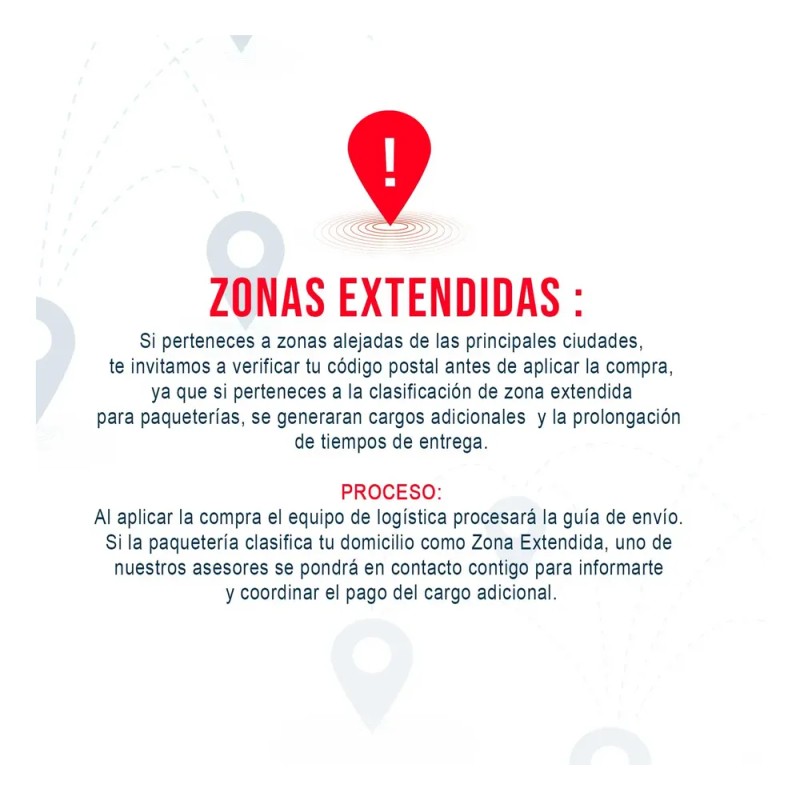 !

ZONAS EXTENDIDAS :

Si perteneces a zonas alejadas de las principales ciudades, te invitamos a verificar tu código postal antes de aplicar la compra, ya que si perteneces a la clasificación de zona extendida para paqueterías, se generaran cargos adicionales y la prolongación de tiempos de entrega.

PROCESO:

Al aplicar la compra el equipo de logística procesará la guía de envío. Si la paquetería clasifica tu domicilio como Zona Extendida, uno de nuestros asesores se pondrá en contacto contigo para informarte y coordinar el pago del cargo adicional.